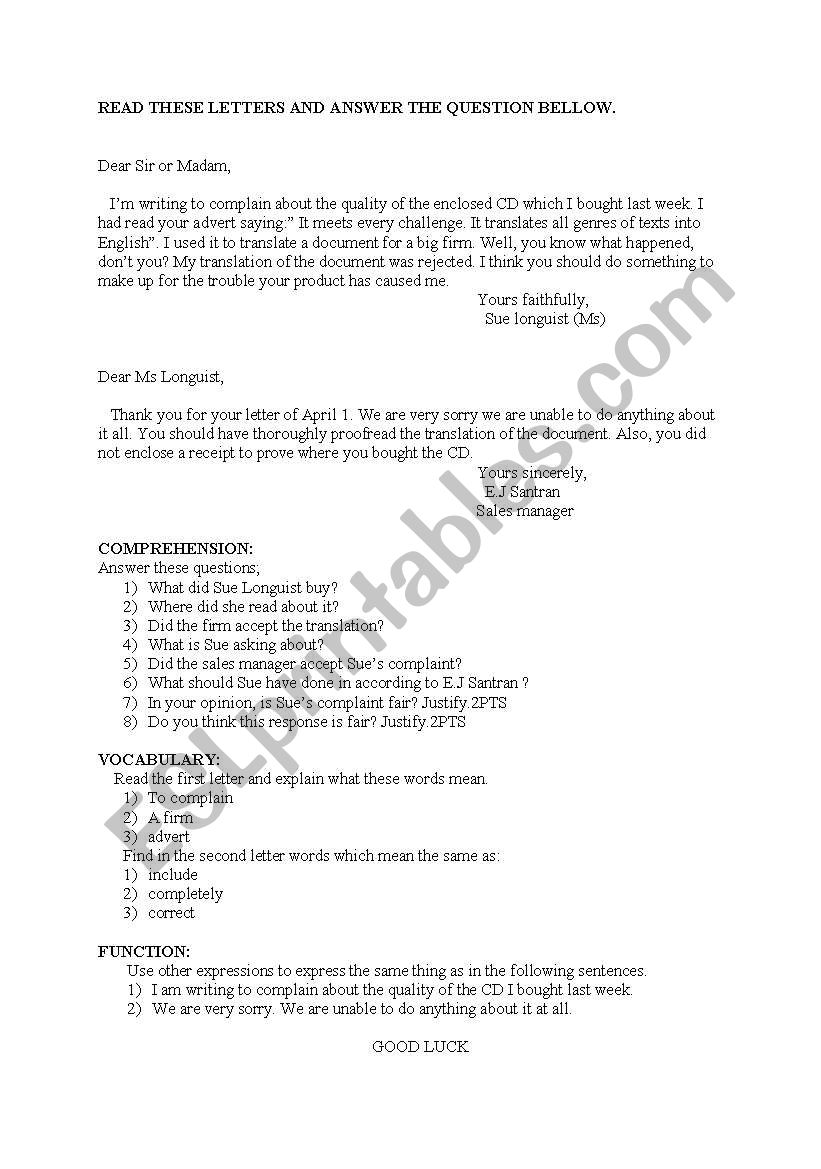 READ THESE LETTERS AND ANSWER THE QUESTION BELLOW.

Dear Sir or Madam,

I'm writing to complain about the quality of the enclosed CD which I bought last week. I had read your advert saying:" It meets every challenge. It translates all genres of texts into English". I used it to translate a document for a big firm. Well, you know what happened, don't you? My translation of the document was rejected. I think you should do something to make up for the trouble your product has caused me.

Yours faithfully,
Sue longuist (Ms)

Dear Ms Longuist,

Thank you for your letter of April 1. We are very sorry we are unable to do anything about it all. You should have thoroughly proofread the translation of the document. Also, you did not enclose a receipt to prove where you bought the CD.

Yours sincerely,
E.J Santran
Sales manager

COMPREHENSION:
Answer these questions;
1) What did Sue Longuist buy?
2) Where did she read about it?
3) Did the firm accept the translation?
4) What is Sue asking about?
5) Did the sales manager accept Sue's complaint?
6) What should Sue have done in according to E.J Santran ?
7) In your opinion, is Sue's complaint fair? Justify.2PTS
8) Do you think this response is fair? Justify.2PTS

VOCABULARY:
Read the first letter and explain what these words mean.
1) To complain
2) A firm
3) advert
Find in the second letter words which mean the same as:
1) include
2) completely
3) correct

FUNCTION:
Use other expressions to express the same thing as in the following sentences.
1) I am writing to complain about the quality of the CD I bought last week.
2) We are very sorry. We are unable to do anything about it at all.

GOOD LUCK

ESLprintables.com